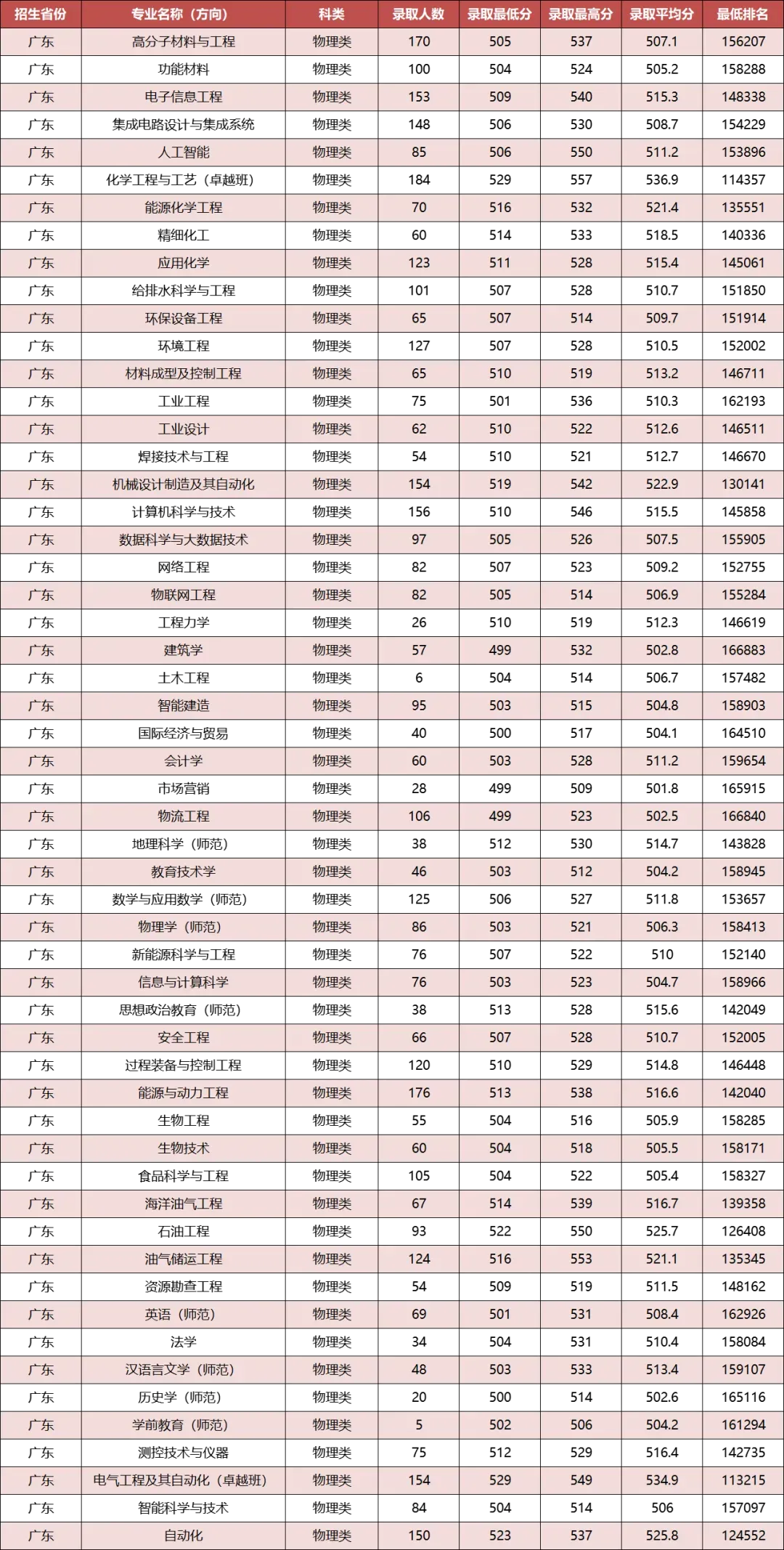 | 招生省份 | 专业名称（方向） | 科类 | 录取人数 | 录取最低分 | 录取最高分 | 录取平均分 | 最低排名 |
|---|---|---|---|---|---|---|---|
| 广东 | 高分子材料与工程 | 物理类 | 170 | 505 | 537 | 507.1 | 156207 |
| 广东 | 功能材料 | 物理类 | 100 | 504 | 524 | 505.2 | 158288 |
| 广东 | 电子信息工程 | 物理类 | 153 | 509 | 540 | 515.3 | 148338 |
| 广东 | 集成电路设计与集成系统 | 物理类 | 148 | 506 | 530 | 508.7 | 154229 |
| 广东 | 人工智能 | 物理类 | 85 | 506 | 550 | 511.2 | 153896 |
| 广东 | 化学工程与工艺（卓越班） | 物理类 | 184 | 529 | 557 | 536.9 | 114357 |
| 广东 | 能源化学工程 | 物理类 | 70 | 516 | 532 | 521.4 | 135551 |
| 广东 | 精细化工 | 物理类 | 60 | 514 | 533 | 518.5 | 140336 |
| 广东 | 应用化学 | 物理类 | 123 | 511 | 528 | 515.4 | 145061 |
| 广东 | 给排水科学与工程 | 物理类 | 101 | 507 | 528 | 510.7 | 151850 |
| 广东 | 环保设备工程 | 物理类 | 65 | 507 | 514 | 509.7 | 151914 |
| 广东 | 环境工程 | 物理类 | 127 | 507 | 528 | 510.5 | 152002 |
| 广东 | 材料成型及控制工程 | 物理类 | 65 | 510 | 519 | 513.2 | 146711 |
| 广东 | 工业工程 | 物理类 | 75 | 501 | 536 | 510.3 | 162193 |
| 广东 | 工业设计 | 物理类 | 62 | 510 | 522 | 512.6 | 146511 |
| 广东 | 焊接技术与工程 | 物理类 | 54 | 510 | 521 | 512.7 | 146670 |
| 广东 | 机械设计制造及其自动化 | 物理类 | 154 | 519 | 542 | 522.9 | 130141 |
| 广东 | 计算机科学与技术 | 物理类 | 156 | 510 | 546 | 515.5 | 145858 |
| 广东 | 数据科学与大数据技术 | 物理类 | 97 | 505 | 526 | 507.5 | 155905 |
| 广东 | 网络工程 | 物理类 | 82 | 507 | 523 | 509.2 | 152755 |
| 广东 | 物联网工程 | 物理类 | 82 | 505 | 514 | 506.9 | 155284 |
| 广东 | 工程力学 | 物理类 | 26 | 510 | 519 | 512.3 | 146619 |
| 广东 | 建筑学 | 物理类 | 57 | 499 | 532 | 502.8 | 166883 |
| 广东 | 土木工程 | 物理类 | 6 | 504 | 514 | 506.7 | 157482 |
| 广东 | 智能建造 | 物理类 | 95 | 503 | 515 | 504.8 | 158903 |
| 广东 | 国际经济与贸易 | 物理类 | 40 | 500 | 517 | 504.1 | 164510 |
| 广东 | 会计学 | 物理类 | 60 | 503 | 528 | 511.2 | 159654 |
| 广东 | 市场营销 | 物理类 | 28 | 499 | 509 | 501.8 | 165915 |
| 广东 | 物流工程 | 物理类 | 106 | 499 | 523 | 502.5 | 166840 |
| 广东 | 地理科学（师范） | 物理类 | 38 | 512 | 530 | 514.7 | 143828 |
| 广东 | 教育技术学 | 物理类 | 46 | 503 | 512 | 504.2 | 158945 |
| 广东 | 数学与应用数学（师范） | 物理类 | 125 | 506 | 527 | 511.8 | 153657 |
| 广东 | 物理学（师范） | 物理类 | 86 | 503 | 521 | 506.3 | 158413 |
| 广东 | 新能源科学与工程 | 物理类 | 76 | 507 | 522 | 510 | 152140 |
| 广东 | 信息与计算科学 | 物理类 | 76 | 503 | 523 | 504.7 | 158966 |
| 广东 | 思想政治教育（师范） | 物理类 | 38 | 513 | 528 | 515.6 | 142049 |
| 广东 | 安全工程 | 物理类 | 66 | 507 | 528 | 510.7 | 152005 |
| 广东 | 过程装备与控制工程 | 物理类 | 120 | 510 | 529 | 514.8 | 146448 |
| 广东 | 能源与动力工程 | 物理类 | 176 | 513 | 538 | 516.6 | 142040 |
| 广东 | 生物工程 | 物理类 | 55 | 504 | 516 | 505.9 | 158285 |
| 广东 | 生物技术 | 物理类 | 60 | 504 | 518 | 505.5 | 158171 |
| 广东 | 食品科学与工程 | 物理类 | 105 | 504 | 522 | 505.4 | 158327 |
| 广东 | 海洋油气工程 | 物理类 | 67 | 514 | 539 | 516.7 | 139358 |
| 广东 | 石油工程 | 物理类 | 93 | 522 | 550 | 525.7 | 126408 |
| 广东 | 油气储运工程 | 物理类 | 124 | 516 | 553 | 521.1 | 135345 |
| 广东 | 资源勘查工程 | 物理类 | 54 | 509 | 519 | 511.5 | 148162 |
| 广东 | 英语（师范） | 物理类 | 69 | 501 | 531 | 508.4 | 162926 |
| 广东 | 法学 | 物理类 | 34 | 504 | 531 | 510.4 | 158084 |
| 广东 | 汉语言文学（师范） | 物理类 | 48 | 503 | 533 | 513.4 | 159107 |
| 广东 | 历史学（师范） | 物理类 | 20 | 500 | 514 | 502.6 | 165116 |
| 广东 | 学前教育（师范） | 物理类 | 5 | 502 | 506 | 504.2 | 161294 |
| 广东 | 测控技术与仪器 | 物理类 | 75 | 512 | 529 | 516.4 | 142735 |
| 广东 | 电气工程及其自动化（卓越班） | 物理类 | 154 | 529 | 549 | 534.9 | 113215 |
| 广东 | 智能科学与技术 | 物理类 | 84 | 504 | 514 | 506 | 157097 |
| 广东 | 自动化 | 物理类 | 150 | 523 | 537 | 525.8 | 124552 |